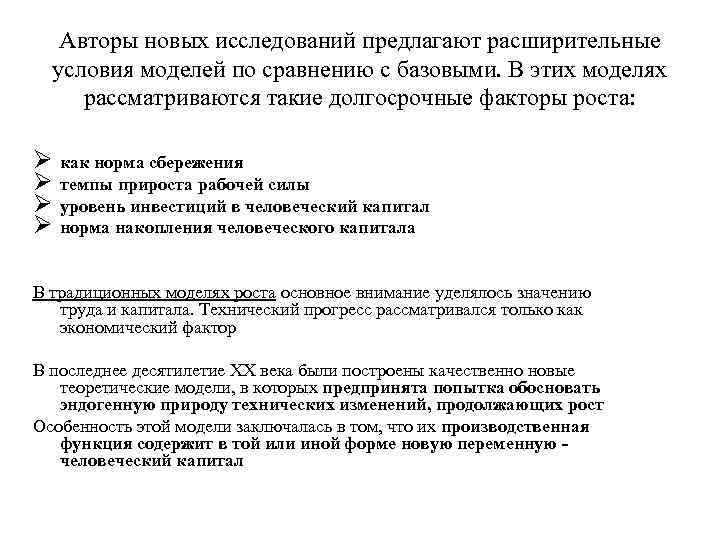 Авторы новых исследований предлагают расширительные условия моделей по сравнению с базовыми. В этих моделях рассматриваются такие долгосрочные факторы роста:

➢ как норма сбережения
➢ темпы прироста рабочей силы
➢ уровень инвестиций в человеческий капитал
➢ норма накопления человеческого капитала

В традиционных моделях роста основное внимание уделялось значению труда и капитала. Технический прогресс рассматривался только как экономический фактор

В последнее десятилетие XX века были построены качественно новые теоретические модели, в которых предпринята попытка обосновать эндогенную природу технических изменений, продолжающих рост

Особенность этой модели заключалась в том, что их производственная функция содержит в той или иной форме новую переменную - человеческий капитал